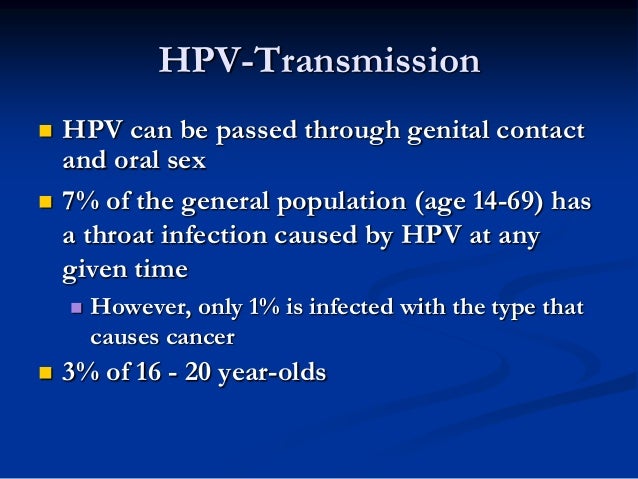 HPV-Transmission

- HPV can be passed through genital contact and oral sex
- 7% of the general population (age 14-69) has a throat infection caused by HPV at any given time
  - However, only 1% is infected with the type that causes cancer
- 3% of 16 - 20 year-olds